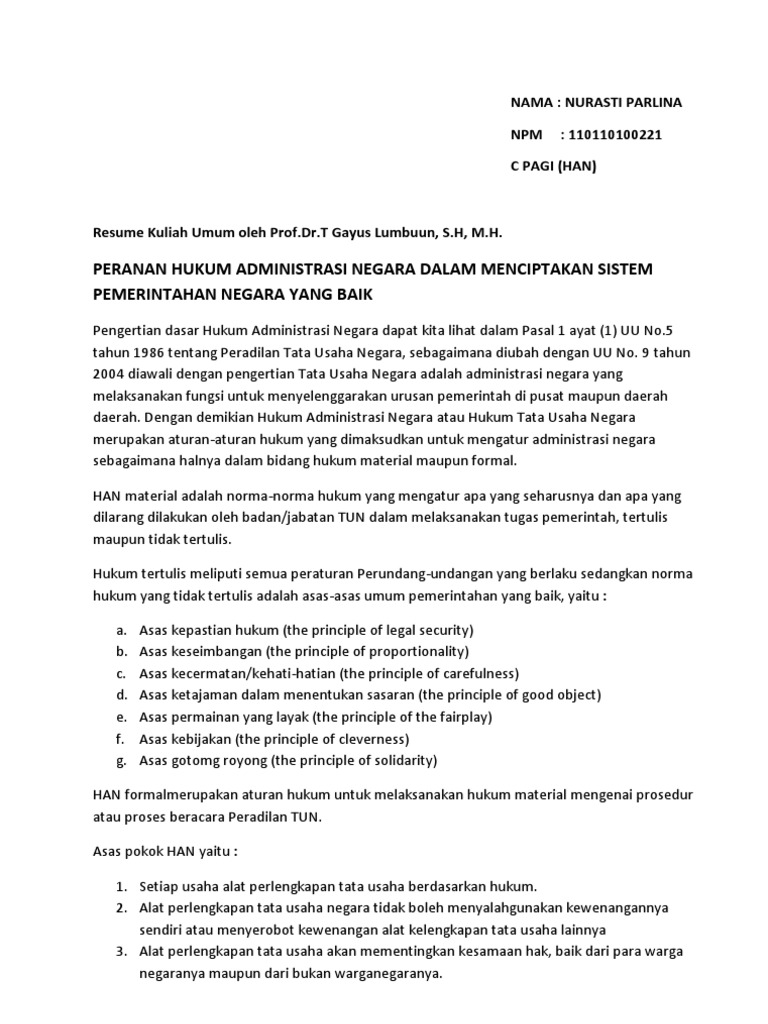 NAMA : NURASTI PARLINA

NPM : 110110100221

C PAGI (HAN)

Resume Kuliah Umum oleh Prof.Dr.T Gayus Lumbuun, S.H, M.H.

PERANAN HUKUM ADMINISTRASI NEGARA DALAM MENCIPTAKAN SISTEM PEMERINTAHAN NEGARA YANG BAIK

Pengertian dasar Hukum Administrasi Negara dapat kita lihat dalam Pasal 1 ayat (1) UU No.5 tahun 1986 tentang Peradilan Tata Usaha Negara, sebagaimana diubah dengan UU No. 9 tahun 2004 diawali dengan pengertian Tata Usaha Negara adalah administrasi negara yang melaksanakan fungsi untuk menyelenggarakan urusan pemerintah di pusat maupun daerah daerah. Dengan demikian Hukum Administrasi Negara atau Hukum Tata Usaha Negara merupakan aturan-aturan hukum yang dimaksudkan untuk mengatur administrasi negara sebagaimana halnya dalam bidang hukum material maupun formal.

HAN material adalah norma-norma hukum yang mengatur apa yang seharusnya dan apa yang dilarang dilakukan oleh badan/jabatan TUN dalam melaksanakan tugas pemerintah, tertulis maupun tidak tertulis.

Hukum tertulis meliputi semua peraturan Perundang-undangan yang berlaku sedangkan norma hukum yang tidak tertulis adalah asas-asas umum pemerintahan yang baik, yaitu :

a. Asas kepastian hukum (the principle of legal security)
b. Asas keseimbangan (the principle of proportionality)
c. Asas kecermatan/kehati-hatian (the principle of carefulness)
d. Asas ketajaman dalam menentukan sasaran (the principle of good object)
e. Asas permainan yang layak (the principle of the fairplay)
f. Asas kebijakan (the principle of cleverness)
g. Asas gotomg royong (the principle of solidarity)

HAN formalmerupakan aturan hukum untuk melaksanakan hukum material mengenai prosedur atau proses beracara Peradilan TUN.

Asas pokok HAN yaitu :

1. Setiap usaha alat perlengkapan tata usaha berdasarkan hukum.
2. Alat perlengkapan tata usaha negara tidak boleh menyalahgunakan kewenangannya sendiri atau menyerobot kewenangan alat kelengkapan tata usaha lainnya
3. Alat perlengkapan tata usaha akan mementingkan kesamaan hak, baik dari para warga negaranya maupun dari bukan warganegaranya.